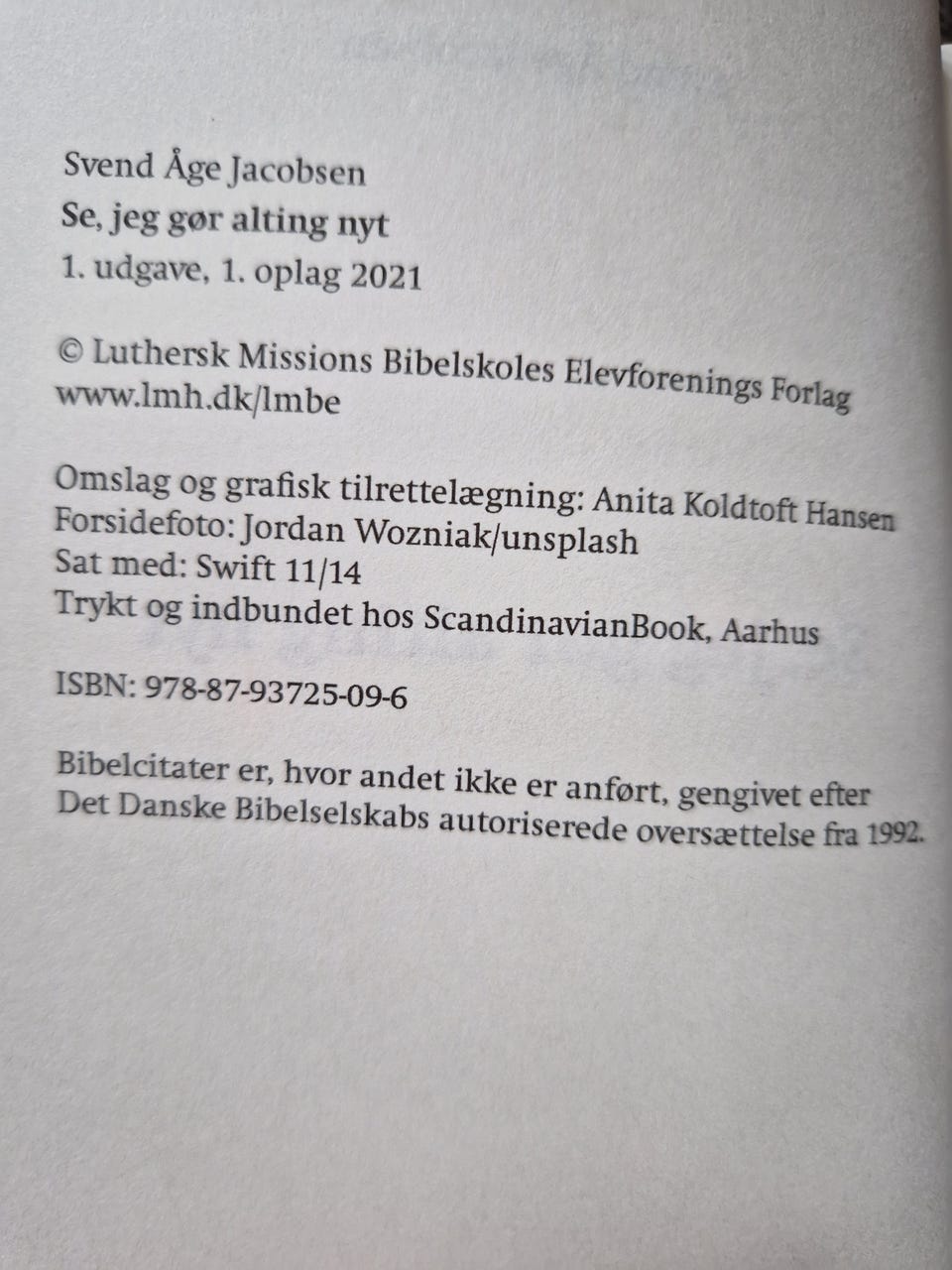 Svend Åge Jacobsen
Se, jeg gør alting nyt
1. udgave, 1. oplag 2021

© Luthersk Missions Bibelskoles Elevforenings Forlag
www.lmh.dk/lmbe

Omslag og grafisk tilrettelægning: Anita Koldtoft Hansen
Forsidefoto: Jordan Wozniak/unsplash
Sat med: Swift 11/14
Trykt og indbundet hos ScandinavianBook, Aarhus

ISBN: 978-87-93725-09-6

Bibelcitater er, hvor andet ikke er anført, gengivet efter Det Danske Bibelselskabs autoriserede oversættelse fra 1992.